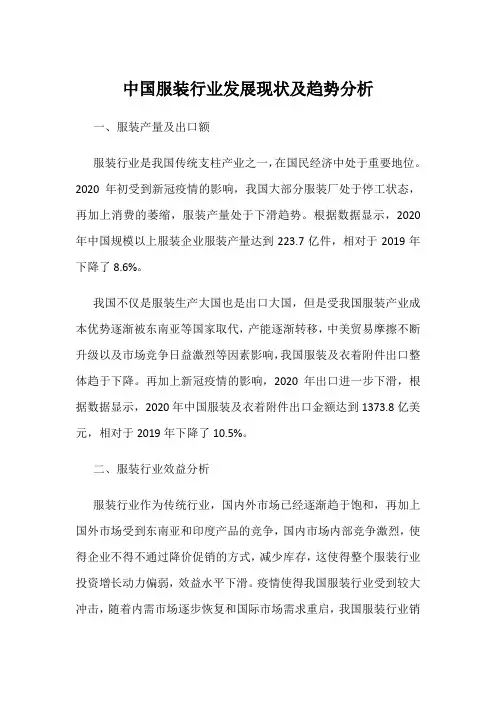 中国服装行业发展现状及趋势分析

一、服装产量及出口额

服装行业是我国传统支柱产业之一，在国民经济中处于重要地位。2020 年初受到新冠疫情的影响，我国大部分服装厂处于停工状态，再加上消费的萎缩，服装产量处于下滑趋势。根据数据显示，2020 年中国规模以上服装企业服装产量达到 223.7 亿件，相对于 2019 年下降了 8.6%。

我国不仅是服装生产大国也是出口大国，但是受我国服装产业成本优势逐渐被东南亚等国家取代，产能逐渐转移，中美贸易摩擦不断升级以及市场竞争日益激烈等因素影响，我国服装及衣着附件出口整体趋于下降。再加上新冠疫情的影响，2020 年出口进一步下滑，根据数据显示，2020 年中国服装及衣着附件出口金额达到 1373.8 亿美元，相对于 2019 年下降了 10.5%。

二、服装行业效益分析

服装行业作为传统行业，国内外市场已经逐渐趋于饱和，再加上国外市场受到东南亚和印度产品的竞争，国内市场内部竞争激烈，使得企业不得不通过降价促销的方式，减少库存，这使得整个服装行业投资增长动力偏弱，效益水平下滑。疫情使得我国服装行业受到较大冲击，随着内需市场逐步恢复和国际市场需求重启，我国服装行业销